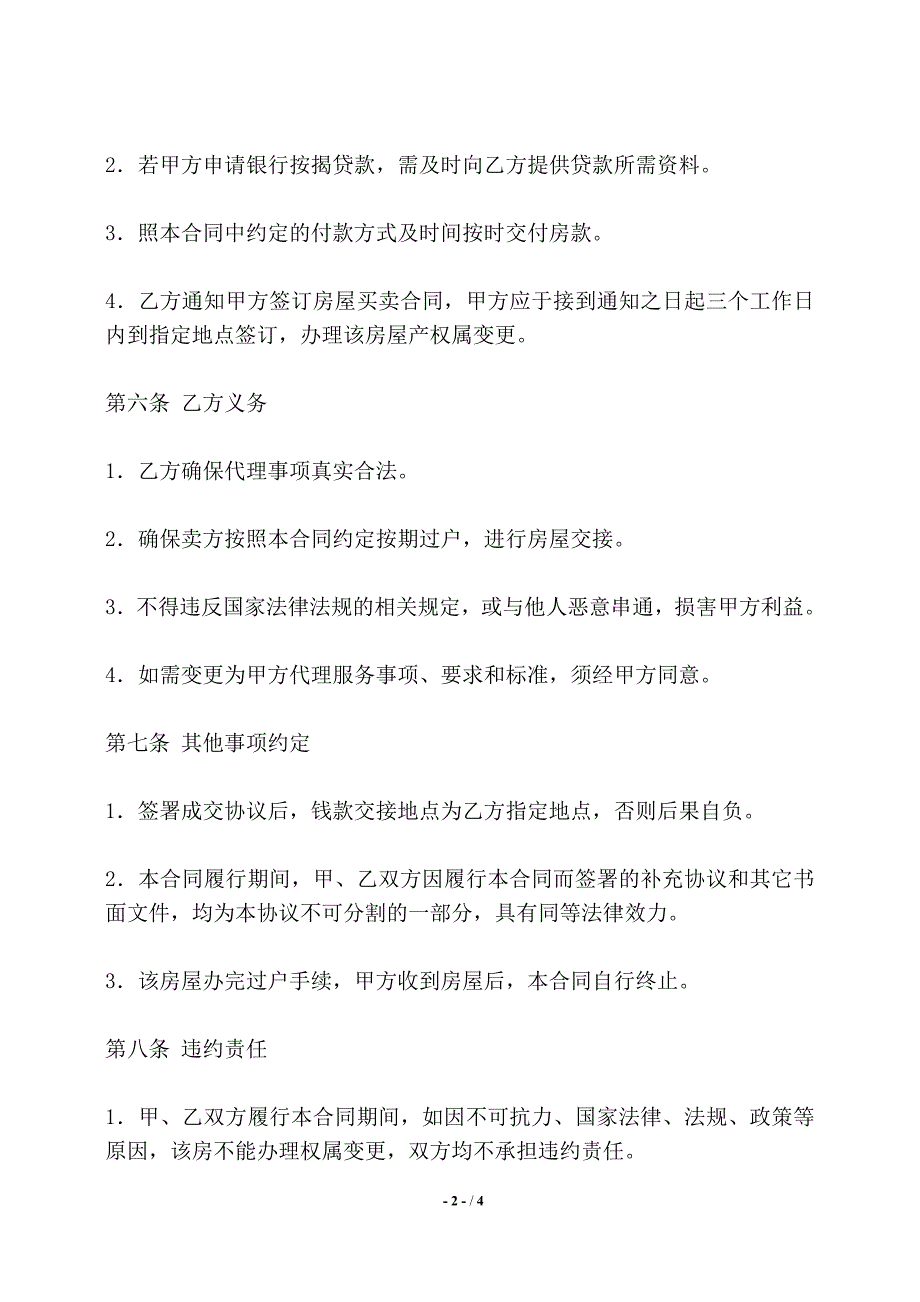 2．若甲方申请银行按揭贷款，需及时向乙方提供贷款所需资料。

3．照本合同中约定的付款方式及时间按时交付房款。

4．乙方通知甲方签订房屋买卖合同，甲方应于接到通知之日起三个工作日内到指定地点签订，办理该房屋产权属变更。

第六条 乙方义务

1．乙方确保代理事项真实合法。

2．确保卖方按照本合同约定按期过户，进行房屋交接。

3．不得违反国家法律法规的相关规定，或与他人恶意串通，损害甲方利益。

4．如需变更为甲方代理服务事项、要求和标准，须经甲方同意。

第七条 其他事项约定

1．签署成交协议后，钱款交接地点为乙方指定地点，否则后果自负。

2．本合同履行期间，甲、乙双方因履行本合同而签署的补充协议和其它书面文件，均为本协议不可分割的一部分，具有同等法律效力。

3．该房屋办完过户手续，甲方收到房屋后，本合同自行终止。

第八条 违约责任

1．甲、乙双方履行本合同期间，如因不可抗力、国家法律、法规、政策等原因，该房不能办理权属变更，双方均不承担违约责任。

- 2 - / 4